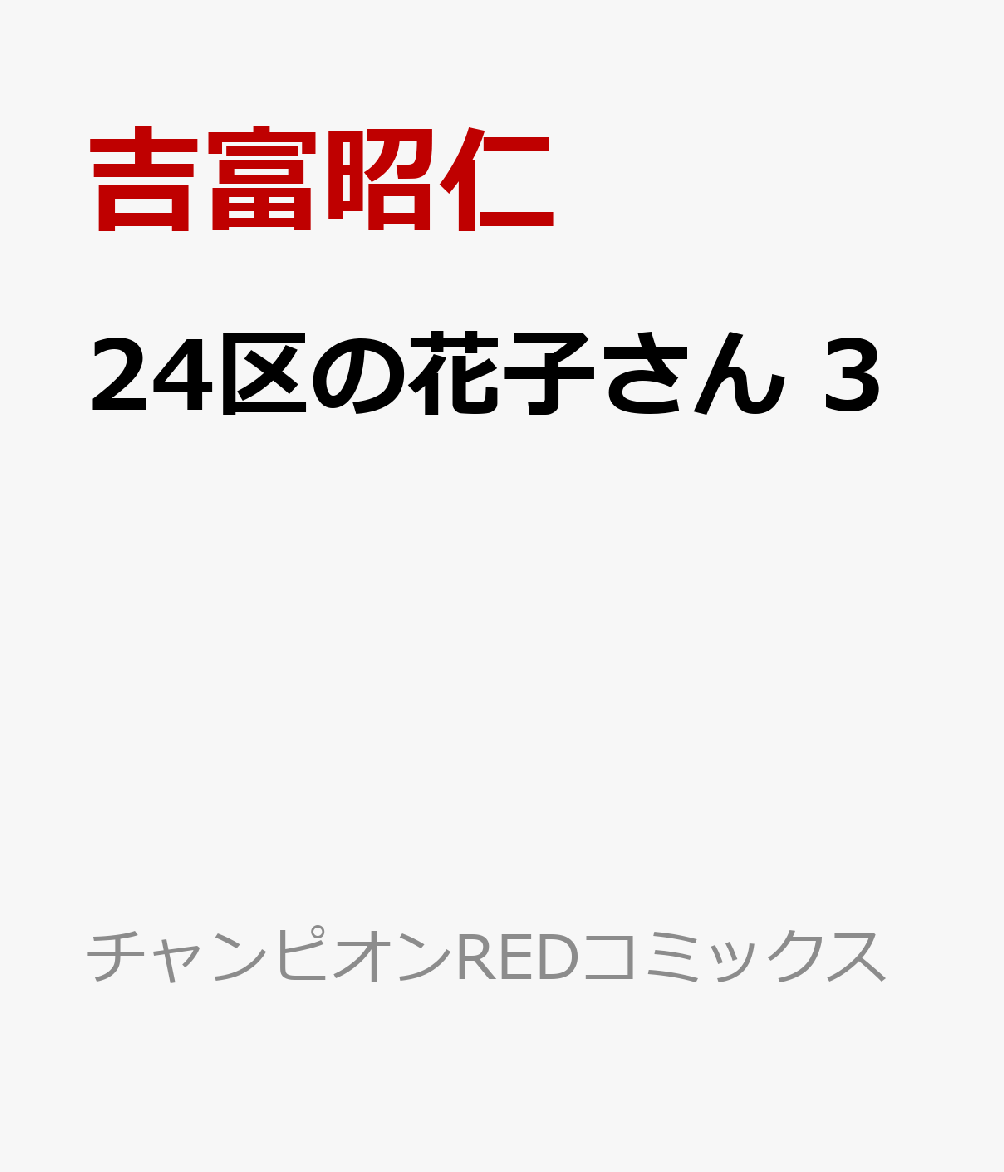 吉富昭仁

24区の花子さん 3

チャンピオンREDコミックス